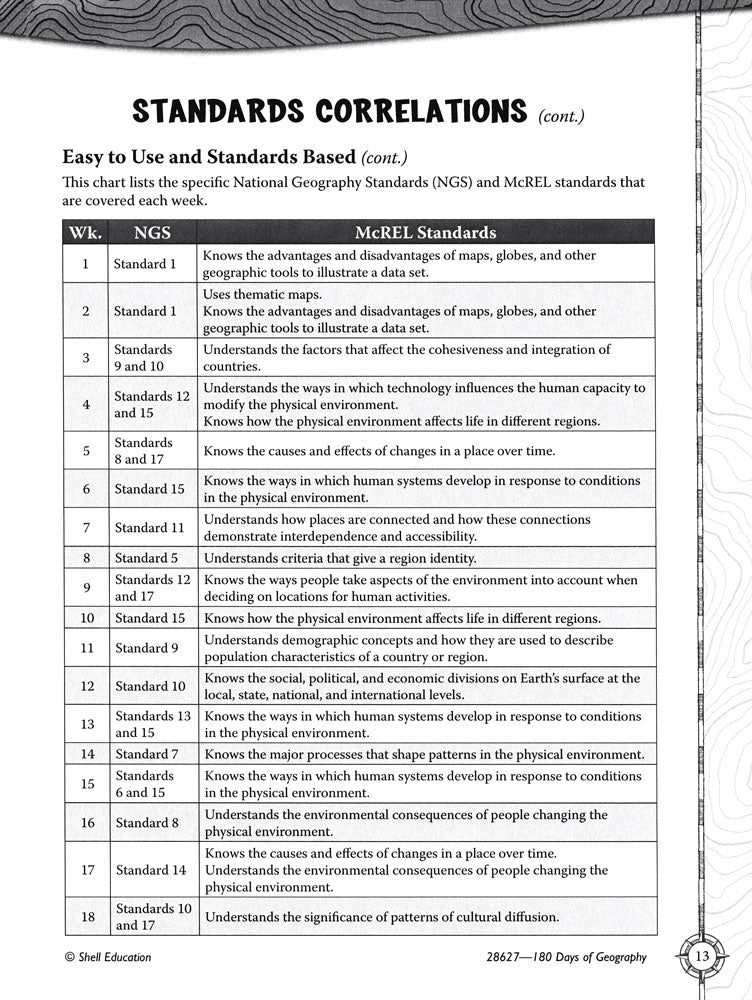 STANDARDS CORRELATIONS (cont.)

Easy to Use and Standards Based (cont.)

This chart lists the specific National Geography Standards (NGS) and McREL standards that are covered each week.

| Wk. | NGS | McREL Standards |
|---|---|---|
| 1 | Standard 1 | Knows the advantages and disadvantages of maps, globes, and other geographic tools to illustrate a data set. |
| 2 | Standard 1 | Uses thematic maps. Knows the advantages and disadvantages of maps, globes, and other geographic tools to illustrate a data set. |
| 3 | Standards 9 and 10 | Understands the factors that affect the cohesiveness and integration of countries. |
| 4 | Standards 12 and 15 | Understands the ways in which technology influences the human capacity to modify the physical environment. Knows how the physical environment affects life in different regions. |
| 5 | Standards 8 and 17 | Knows the causes and effects of changes in a place over time. |
| 6 | Standard 15 | Knows the ways in which human systems develop in response to conditions in the physical environment. |
| 7 | Standard 11 | Understands how places are connected and how these connections demonstrate interdependence and accessibility. |
| 8 | Standard 5 | Understands criteria that give a region identity. |
| 9 | Standards 12 and 17 | Knows the ways people take aspects of the environment into account when deciding on locations for human activities. |
| 10 | Standard 15 | Knows how the physical environment affects life in different regions. |
| 11 | Standard 9 | Understands demographic concepts and how they are used to describe population characteristics of a country or region. |
| 12 | Standard 10 | Knows the social, political, and economic divisions on Earth's surface at the local, state, national, and international levels. |
| 13 | Standards 13 and 15 | Knows the ways in which human systems develop in response to conditions in the physical environment. |
| 14 | Standard 7 | Knows the major processes that shape patterns in the physical environment. |
| 15 | Standards 6 and 15 | Knows the ways in which human systems develop in response to conditions in the physical environment. |
| 16 | Standard 8 | Understands the environmental consequences of people changing the physical environment. |
| 17 | Standard 14 | Knows the causes and effects of changes in a place over time. Understands the environmental consequences of people changing the physical environment. |
| 18 | Standards 10 and 17 | Understands the significance of patterns of cultural diffusion. |

© Shell Education

28627—180 Days of Geography

13